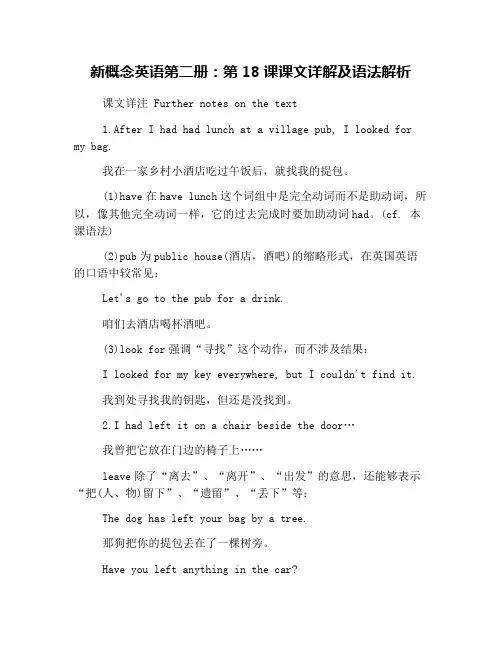 新概念英语第二册：第 18 课课文详解及语法解析

课文详注 Further notes on the text

1.After I had had lunch at a village pub, I looked for my bag.

我在一家乡村小酒店吃过午饭后，就找我的提包。

(1)have 在 have lunch 这个词组中是完全动词而不是助动词，所以，像其他完全动词一样，它的过去完成时要加助动词 had。(cf. 本课语法)

(2)pub 为 public house(酒店，酒吧)的缩略形式，在英国英语的口语中较常见：

Let's go to the pub for a drink.

咱们去酒店喝杯酒吧。

(3)look for 强调“寻找”这个动作，而不涉及结果：

I looked for my key everywhere, but I couldn't find it.

我到处寻找我的钥匙，但还是没找到。

2.I had left it on a chair beside the door…

我曾把它放在门边的椅子上……

leave 除了“离去”、“离开”、“出发”的意思，还能够表示“把(人、物)留下”、“遗留”、“丢下”等：

The dog has left your bag by a tree.

那狗把你的提包丢在了一棵树旁。

Have you left anything in the car?